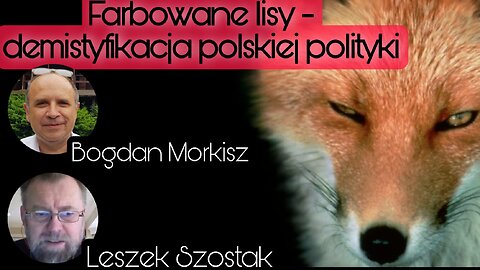 Farbowane lisy - demistyfikacja polskiej polityki

Bogdan Morkisz

Leszek Szostak